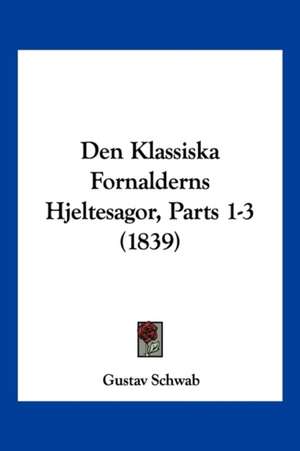 Den Klassiska Fornalderns Hjeltesagor, Parts 1-3 (1839)

Gustav Schwab